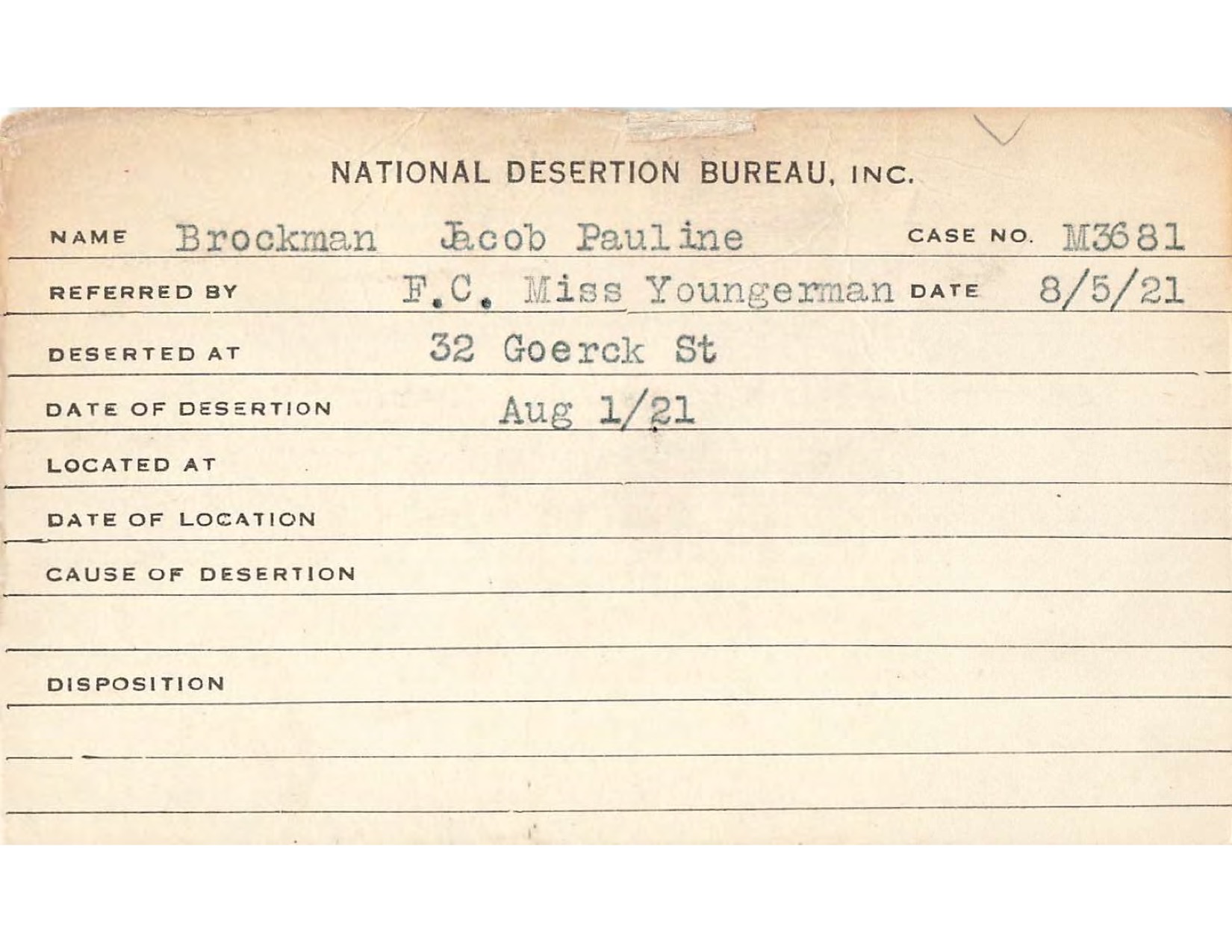 NATIONAL DESERTION BUREAU, INC.

NAME Brockman Jacob Pauline CASE NO. M3681

REFERRED BY F.C. Miss Youngerman DATE 8/5/21

DESERTED AT 32 Goerck St

DATE OF DESERTION Aug 1/21

LOCATED AT

DATE OF LOCATION

CAUSE OF DESERTION

DISPOSITION